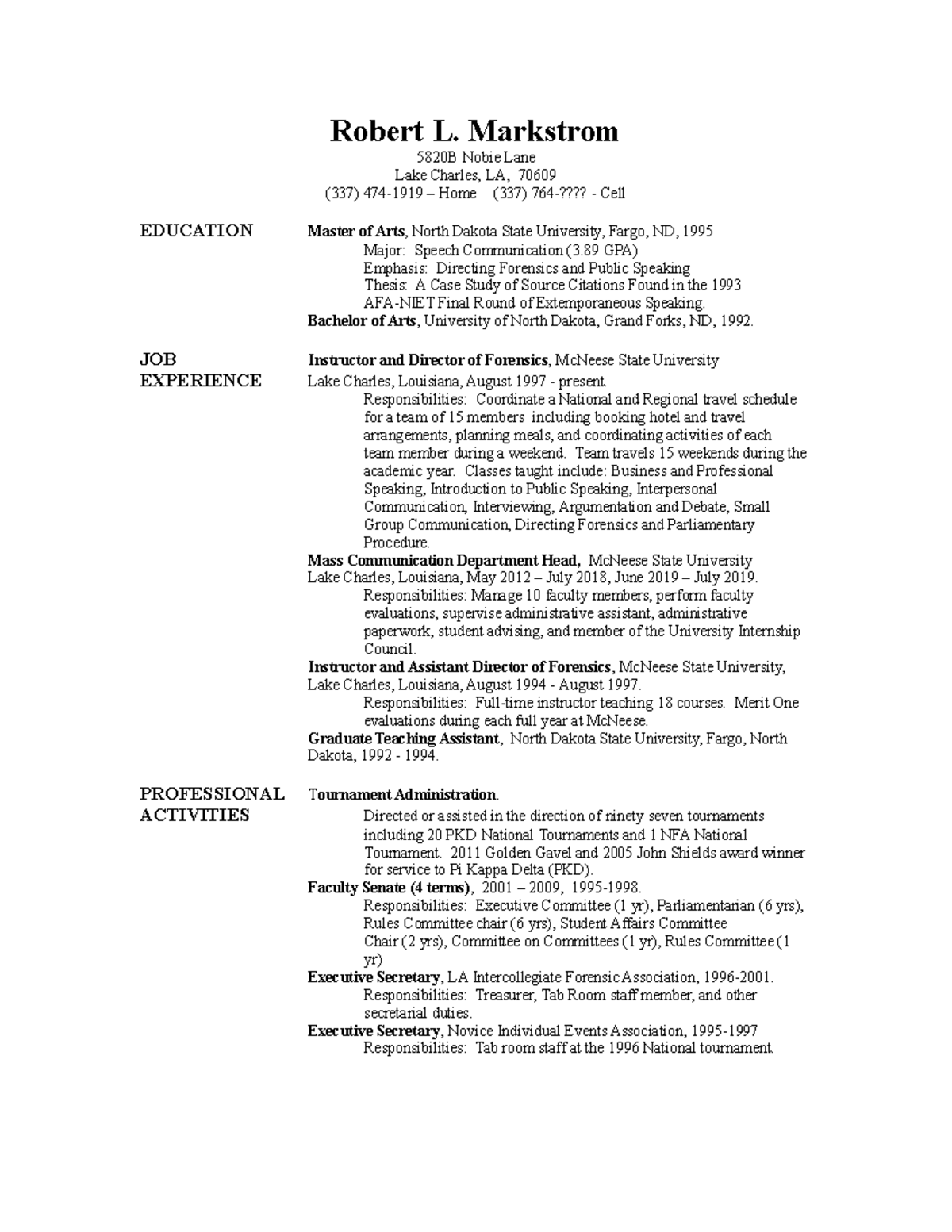 Robert L. Markstrom
5820B Nobie Lane
Lake Charles, LA, 70609
(337) 474-1919 – Home (337) 764-???? - Cell

EDUCATION

Master of Arts, North Dakota State University, Fargo, ND, 1995
Major: Speech Communication (3.89 GPA)
Emphasis: Directing Forensics and Public Speaking
Thesis: A Case Study of Source Citations Found in the 1993 AFA-NIET Final Round of Extemporaneous Speaking.
Bachelor of Arts, University of North Dakota, Grand Forks, ND, 1992.

JOB EXPERIENCE

Instructor and Director of Forensics, McNeese State University
Lake Charles, Louisiana, August 1997 - present.
Responsibilities: Coordinate a National and Regional travel schedule for a team of 15 members including booking hotel and travel arrangements, planning meals, and coordinating activities of each team member during a weekend. Team travels 15 weekends during the academic year. Classes taught include: Business and Professional Speaking, Introduction to Public Speaking, Interpersonal Communication, Interviewing, Argumentation and Debate, Small Group Communication, Directing Forensics and Parliamentary Procedure.
Mass Communication Department Head, McNeese State University
Lake Charles, Louisiana, May 2012 – July 2018, June 2019 – July 2019.
Responsibilities: Manage 10 faculty members, perform faculty evaluations, supervise administrative assistant, administrative paperwork, student advising, and member of the University Internship Council.
Instructor and Assistant Director of Forensics, McNeese State University, Lake Charles, Louisiana, August 1994 - August 1997.
Responsibilities: Full-time instructor teaching 18 courses. Merit One evaluations during each full year at McNeese.
Graduate Teaching Assistant, North Dakota State University, Fargo, North Dakota, 1992 - 1994.

PROFESSIONAL ACTIVITIES

Tournament Administration.
Directed or assisted in the direction of ninety seven tournaments including 20 PKD National Tournaments and 1 NFA National Tournament. 2011 Golden Gavel and 2005 John Shields award winner for service to Pi Kappa Delta (PKD).
Faculty Senate (4 terms), 2001 – 2009, 1995-1998.
Responsibilities: Executive Committee (1 yr), Parliamentarian (6 yrs), Rules Committee chair (6 yrs), Student Affairs Committee Chair (2 yrs), Committee on Committees (1 yr), Rules Committee (1 yr)
Executive Secretary, LA Intercollegiate Forensic Association, 1996-2001.
Responsibilities: Treasurer, Tab Room staff member, and other secretarial duties.
Executive Secretary, Novice Individual Events Association, 1995-1997
Responsibilities: Tab room staff at the 1996 National tournament.